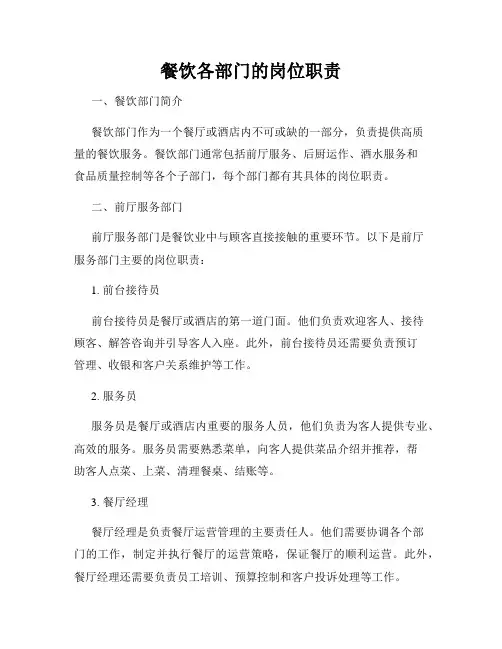 餐饮各部门的岗位职责

一、餐饮部门简介

餐饮部门作为一个餐厅或酒店内不可或缺的一部分，负责提供高质量的餐饮服务。餐饮部门通常包括前厅服务、后厨运作、酒水服务和食品质量控制等各个子部门，每个部门都有其具体的岗位职责。

二、前厅服务部门

前厅服务部门是餐饮业中与顾客直接接触的重要环节。以下是前厅服务部门主要的岗位职责：

1. 前台接待员

前台接待员是餐厅或酒店的第一道门面。他们负责欢迎客人、接待顾客、解答咨询并引导客人入座。此外，前台接待员还需要负责预订管理、收银和客户关系维护等工作。

2. 服务员

服务员是餐厅或酒店内重要的服务人员，他们负责为客人提供专业、高效的服务。服务员需要熟悉菜单，向客人提供菜品介绍并推荐，帮助客人点菜、上菜、清理餐桌、结账等。

3. 餐厅经理

餐厅经理是负责餐厅运营管理的主要责任人。他们需要协调各个部门的工作，制定并执行餐厅的运营策略，保证餐厅的顺利运营。此外，餐厅经理还需要负责员工培训、预算控制和客户投诉处理等工作。